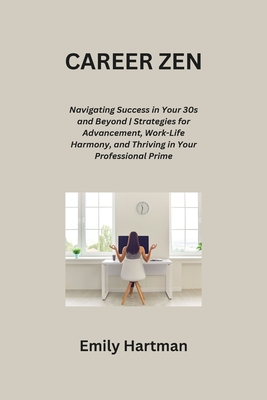 CAREER ZEN

Navigating Success in Your 30s and Beyond | Strategies for Advancement, Work-Life Harmony, and Thriving in Your Professional Prime

Emily Hartman